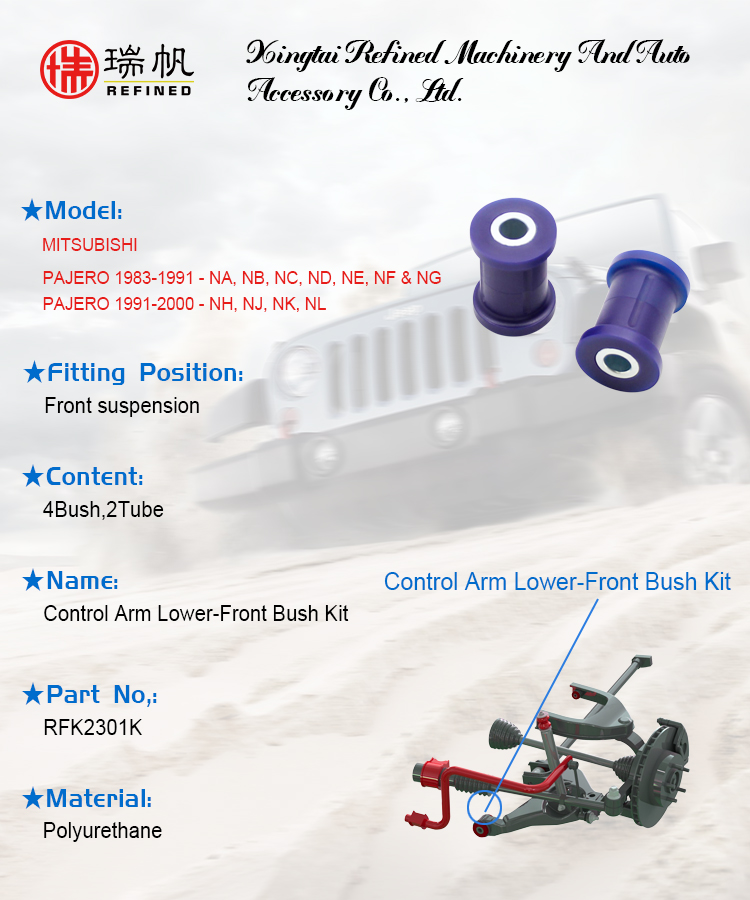 瑞帆 REFINED

Xingtai Refined Machinery And Auto Accessory Co., Ltd.

★Model:
MITSUBISHI
PAJERO 1983-1991 - NA, NB, NC, ND, NE, NF & NG
PAJERO 1991-2000 - NH, NJ, NK, NL

★Fitting Position:
Front suspension

★Content:
4Bush,2Tube

★Name:
Control Arm Lower-Front Bush Kit

Control Arm Lower-Front Bush Kit

★Part No,:
RFK2301K

★Material:
Polyurethane